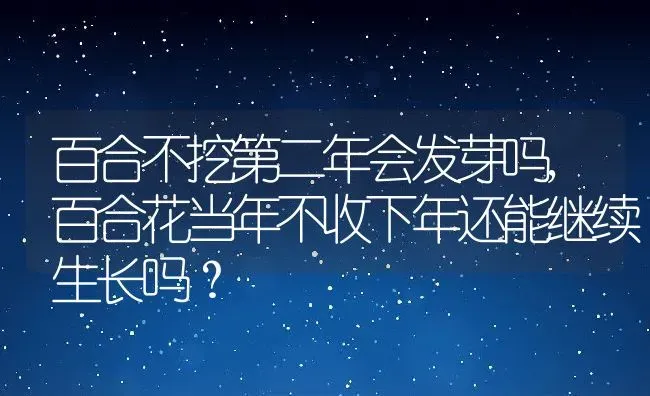 百合不挖第二年会发芽吗,百合花当年不收下年还能继续生长吗？